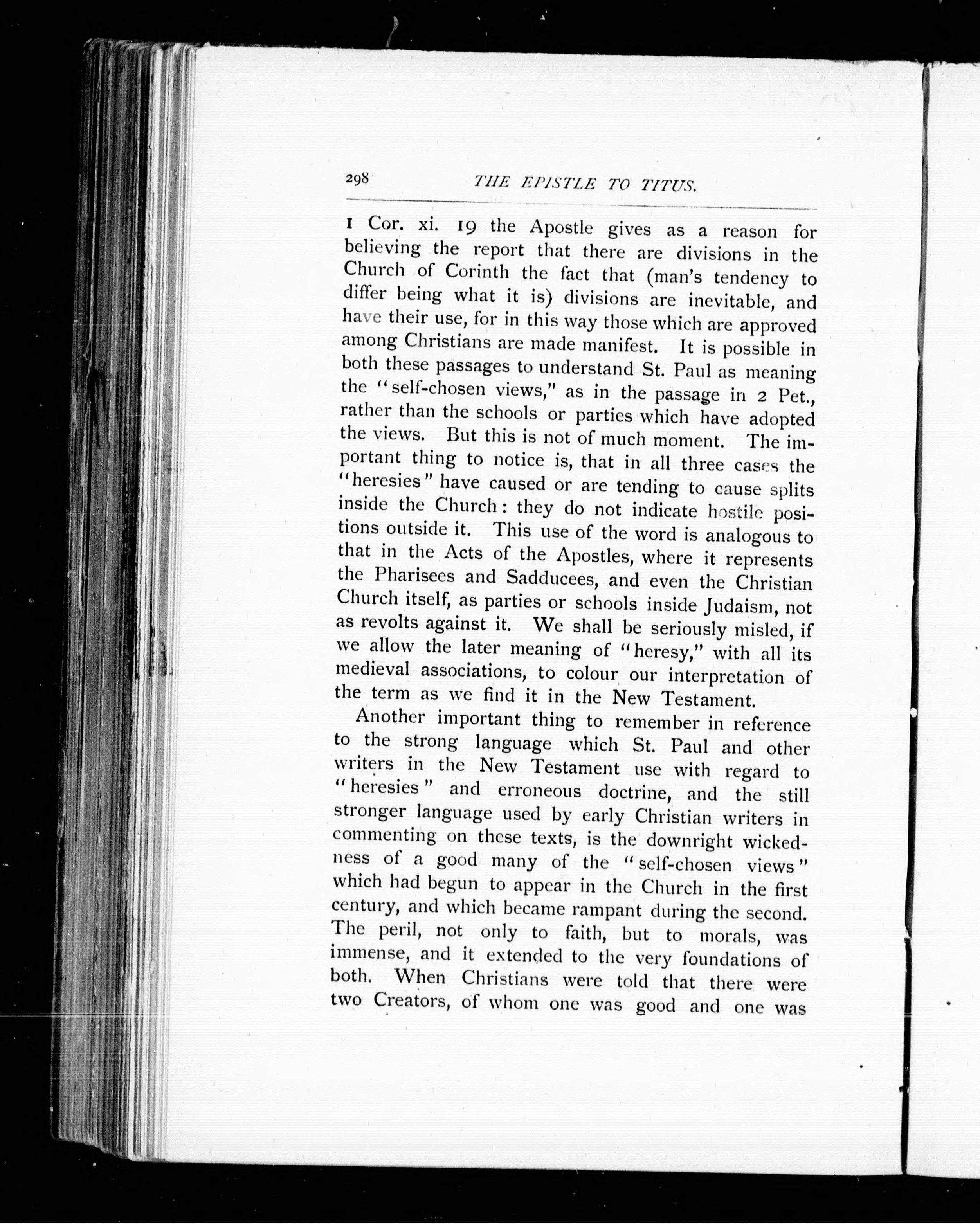 298 THE EPISTLE TO TITUS.

1 Cor. xi. 19 the Apostle gives as a reason for believing the report that there are divisions in the Church of Corinth the fact that (man's tendency to differ being what it is) divisions are inevitable, and have their use, for in this way those which are approved among Christians are made manifest. It is possible in both these passages to understand St. Paul as meaning the "self-chosen views," as in the passage in 2 Pet., rather than the schools or parties which have adopted the views. But this is not of much moment. The important thing to notice is, that in all three cases the "heresies" have caused or are tending to cause splits inside the Church: they do not indicate hostile positions outside it. This use of the word is analogous to that in the Acts of the Apostles, where it represents the Pharisees and Sadducees, and even the Christian Church itself, as parties or schools inside Judaism, not as revolts against it. We shall be seriously misled, if we allow the later meaning of "heresy," with all its medieval associations, to colour our interpretation of the term as we find it in the New Testament.

Another important thing to remember in reference to the strong language which St. Paul and other writers in the New Testament use with regard to "heresies" and erroneous doctrine, and the still stronger language used by early Christian writers in commenting on these texts, is the downright wickedness of a good many of the "self-chosen views" which had begun to appear in the Church in the first century, and which became rampant during the second. The peril, not only to faith, but to morals, was immense, and it extended to the very foundations of both. When Christians were told that there were two Creators, of whom one was good and one was